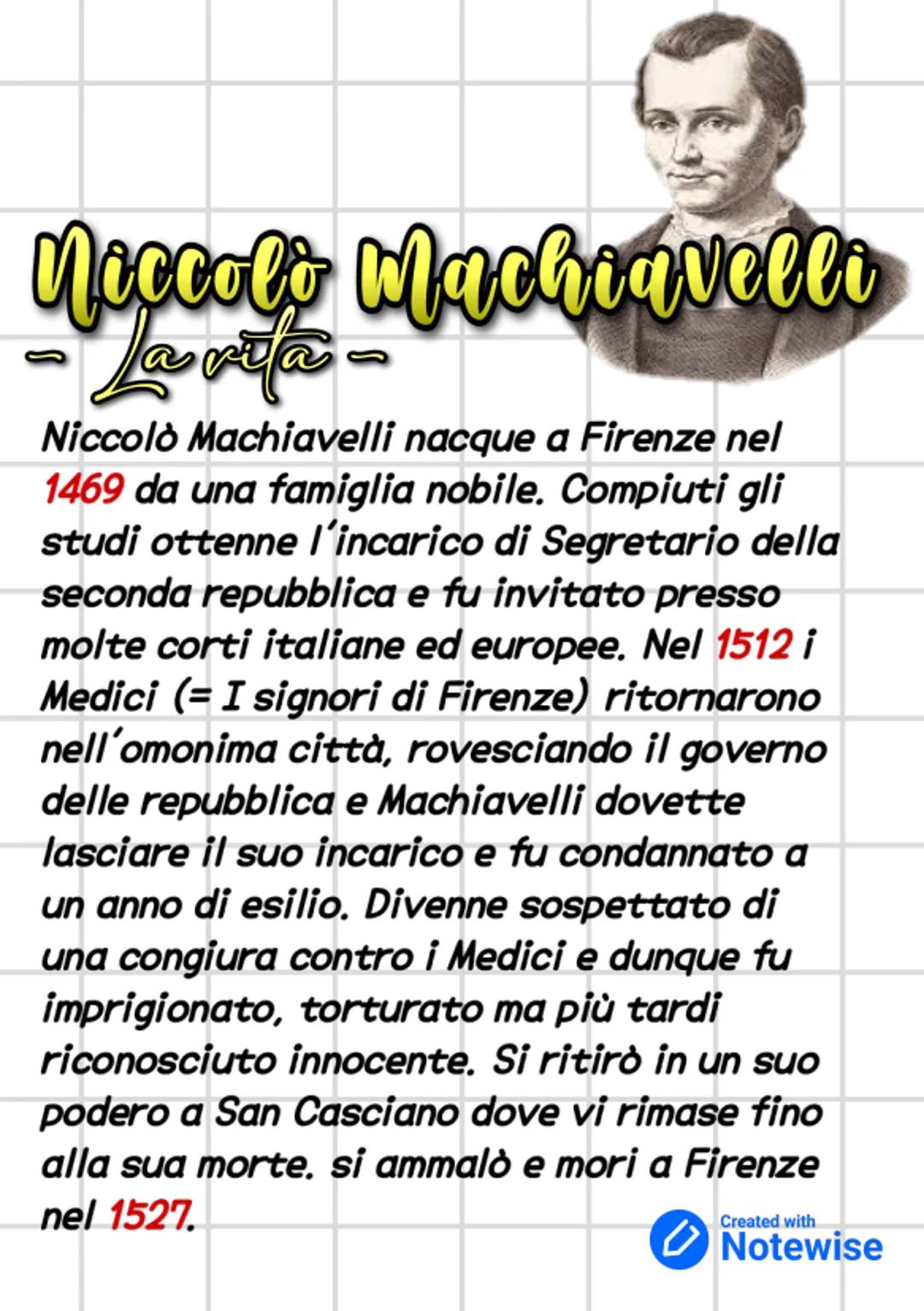 Niccolò Machiavelli
- La vita -

Niccolò Machiavelli nacque a Firenze nel 1469 da una famiglia nobile. Compiuti gli studi ottenne l'incarico di Segretario della seconda repubblica e fu invitato presso molte corti italiane ed europee. Nel 1512 i Medici (= I signori di Firenze) ritornarono nell'omonima città, rovesciando il governo delle repubblica e Machiavelli dovette lasciare il suo incarico e fu condannato a un anno di esilio. Divenne sospettato di una congiura contro i Medici e dunque fu imprigionato, torturato ma più tardi riconosciuto innocente. Si ritirò in un suo podero a San Casciano dove vi rimase fino alla sua morte. si ammalò e morì a Firenze nel 1527.

Created with Notewise